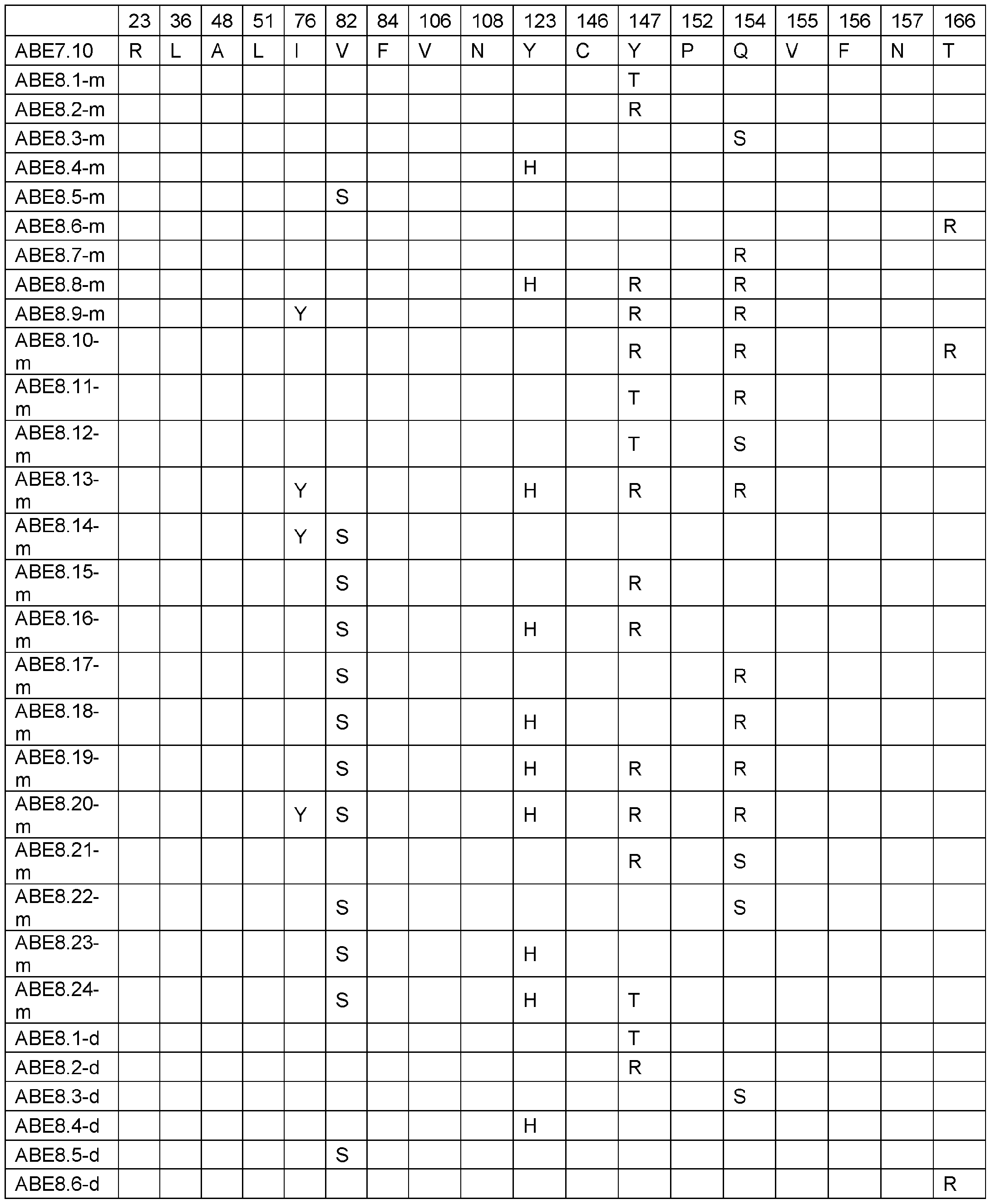 | | 23 | 36 | 48 | 51 | 76 | 82 | 84 | 106 | 108 | 123 | 146 | 147 | 152 | 154 | 155 | 156 | 157 | 166 |
|---|---|---|---|---|---|---|---|---|---|---|---|---|---|---|---|---|---|---|
| ABE7.10 | R | L | A | L | I | V | F | V | N | Y | C | Y | P | Q | V | F | N | T |
| ABE8.1-m | | | | | | | | | | | | T | | | | | | |
| ABE8.2-m | | | | | | | | | | | | R | | | | | | |
| ABE8.3-m | | | | | | | | | | | | | | S | | | | |
| ABE8.4-m | | | | | | | | | | H | | | | | | | | |
| ABE8.5-m | | | | | | S | | | | | | | | | | | | |
| ABE8.6-m | | | | | | | | | | | | | | | | | | R |
| ABE8.7-m | | | | | | | | | | | | | | R | | | | |
| ABE8.8-m | | | | | | | | | | H | | R | | R | | | | |
| ABE8.9-m | | | | | Y | | | | | | | R | | R | | | | |
| ABE8.10-m | | | | | | | | | | | | R | | R | | | | R |
| ABE8.11-m | | | | | | | | | | | | T | | R | | | | |
| ABE8.12-m | | | | | | | | | | | | T | | S | | | | |
| ABE8.13-m | | | | | Y | | | | | H | | R | | R | | | | |
| ABE8.14-m | | | | | Y | S | | | | | | | | | | | | |
| ABE8.15-m | | | | | | S | | | | | | R | | | | | | |
| ABE8.16-m | | | | | | S | | | | H | | R | | | | | | |
| ABE8.17-m | | | | | | S | | | | | | | | R | | | | |
| ABE8.18-m | | | | | | S | | | | H | | | | R | | | | |
| ABE8.19-m | | | | | | S | | | | H | | R | | R | | | | |
| ABE8.20-m | | | | | Y | S | | | | H | | R | | R | | | | |
| ABE8.21-m | | | | | | | | | | | | R | | S | | | | |
| ABE8.22-m | | | | | | S | | | | | | | | S | | | | |
| ABE8.23-m | | | | | | S | | | | H | | | | | | | | |
| ABE8.24-m | | | | | | S | | | | H | | T | | | | | | |
| ABE8.1-d | | | | | | | | | | | | T | | | | | | |
| ABE8.2-d | | | | | | | | | | | | R | | | | | | |
| ABE8.3-d | | | | | | | | | | | | | | S | | | | |
| ABE8.4-d | | | | | | | | | | H | | | | | | | | |
| ABE8.5-d | | | | | | S | | | | | | | | | | | | |
| ABE8.6-d | | | | | | | | | | | | | | | | | | R |